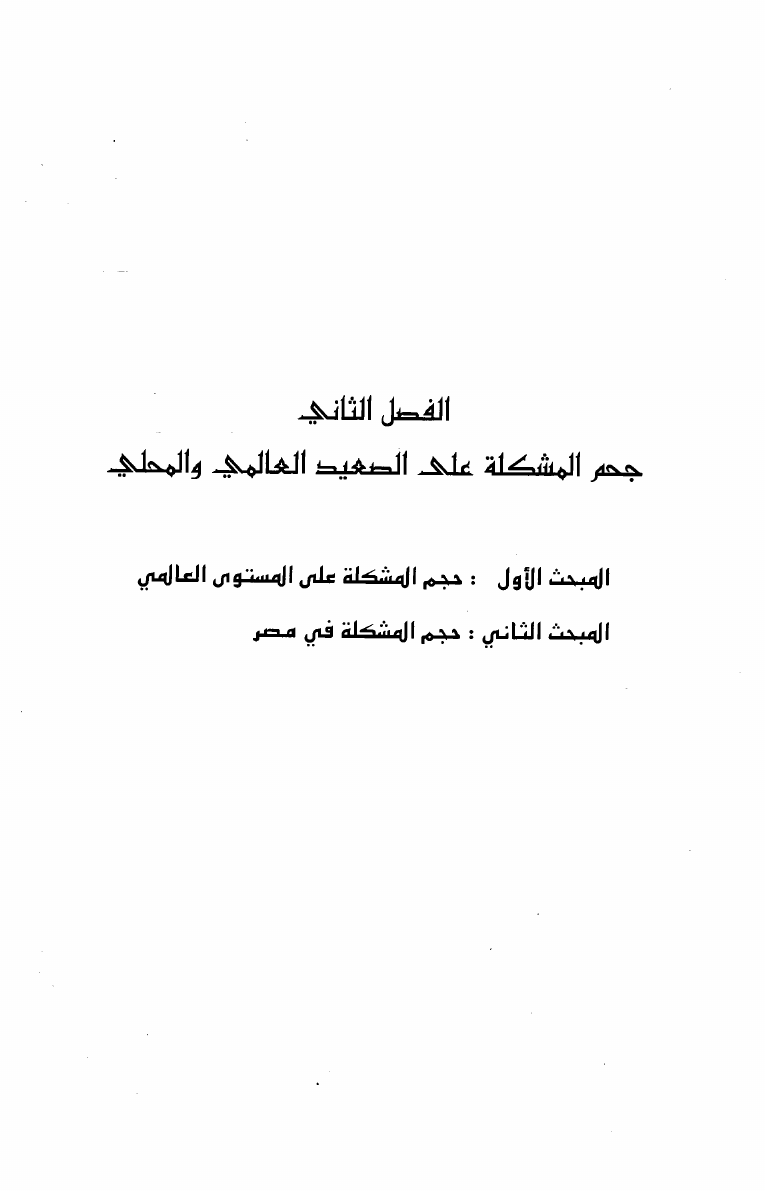 الفصل الثاني
حجم المشكلة على الصعيد العالمي والمحلي

المبحث الأول : حجم المشكلة على المستوى العالمي

المبحث الثاني : حجم المشكلة في مصر